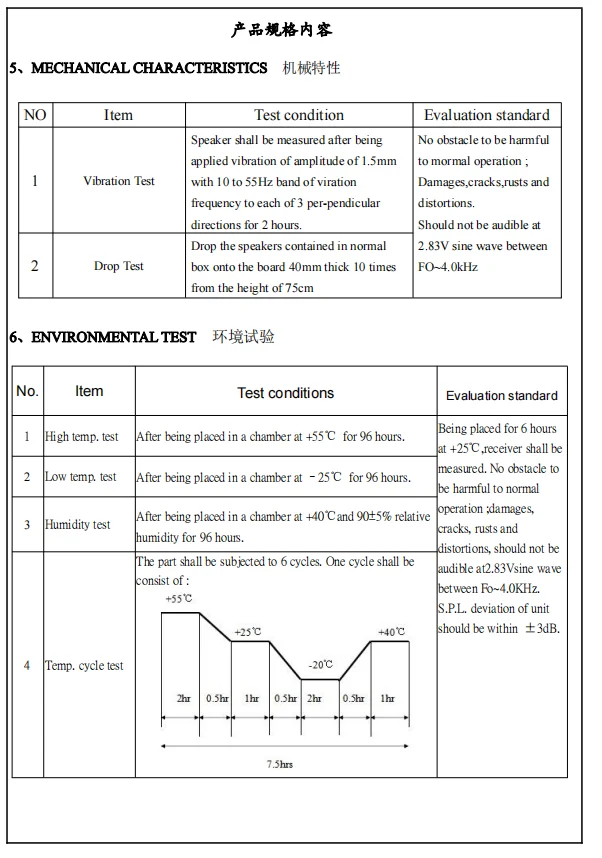 产品规格内容

5、MECHANICAL CHARACTERISTICS 机械特性

| NO | Item | Test condition | Evaluation standard |
|---|---|---|---|
| 1 | Vibration Test | Speaker shall be measured after being applied vibration of amplitude of 1.5mm with 10 to 55Hz band of viration frequency to each of 3 per-pendicular directions for 2 hours. | No obstacle to be harmful to mormal operation ; Damages,cracks,rusts and distortions. Should not be audible at 2.83V sine wave between FO~4.0kHz |
| 2 | Drop Test | Drop the speakers contained in normal box onto the board 40mm thick 10 times from the height of 75cm | |

6、ENVIRONMENTAL TEST 环境试验

| No. | Item | Test conditions | Evaluation standard |
|---|---|---|---|
| 1 | High temp. test | After being placed in a chamber at +55℃ for 96 hours. | Being placed for 6 hours at +25℃,receiver shall be measured. No obstacle to be harmful to normal operation ;damages, cracks, rusts and distortions, should not be audible at2.83Vsine wave between Fo~4.0KHz. S.P.L. deviation of unit should be within ±3dB. |
| 2 | Low temp. test | After being placed in a chamber at -25℃ for 96 hours. | |
| 3 | Humidity test | After being placed in a chamber at +40℃ and 90±5% relative humidity for 96 hours. | |
| 4 | Temp. cycle test | The part shall be subjected to 6 cycles. One cycle shall be consist of : +55℃ +25℃ -20℃ +40℃ 2hr 0.5hr 1hr 0.5hr 2hr 0.5hr 1hr 7.5hrs | |